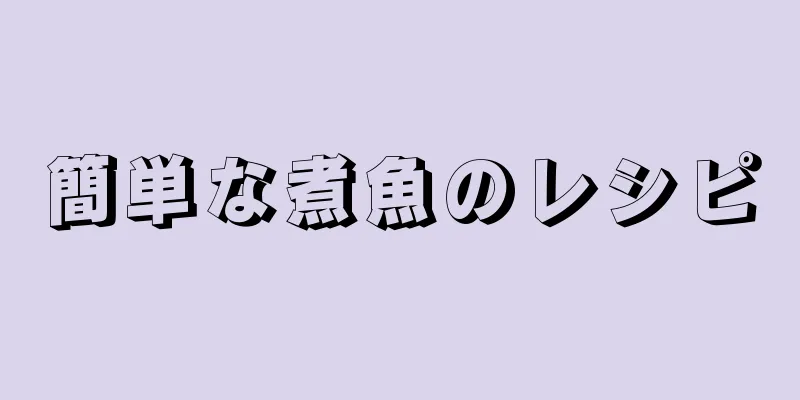 簡単な煮魚のレシピ